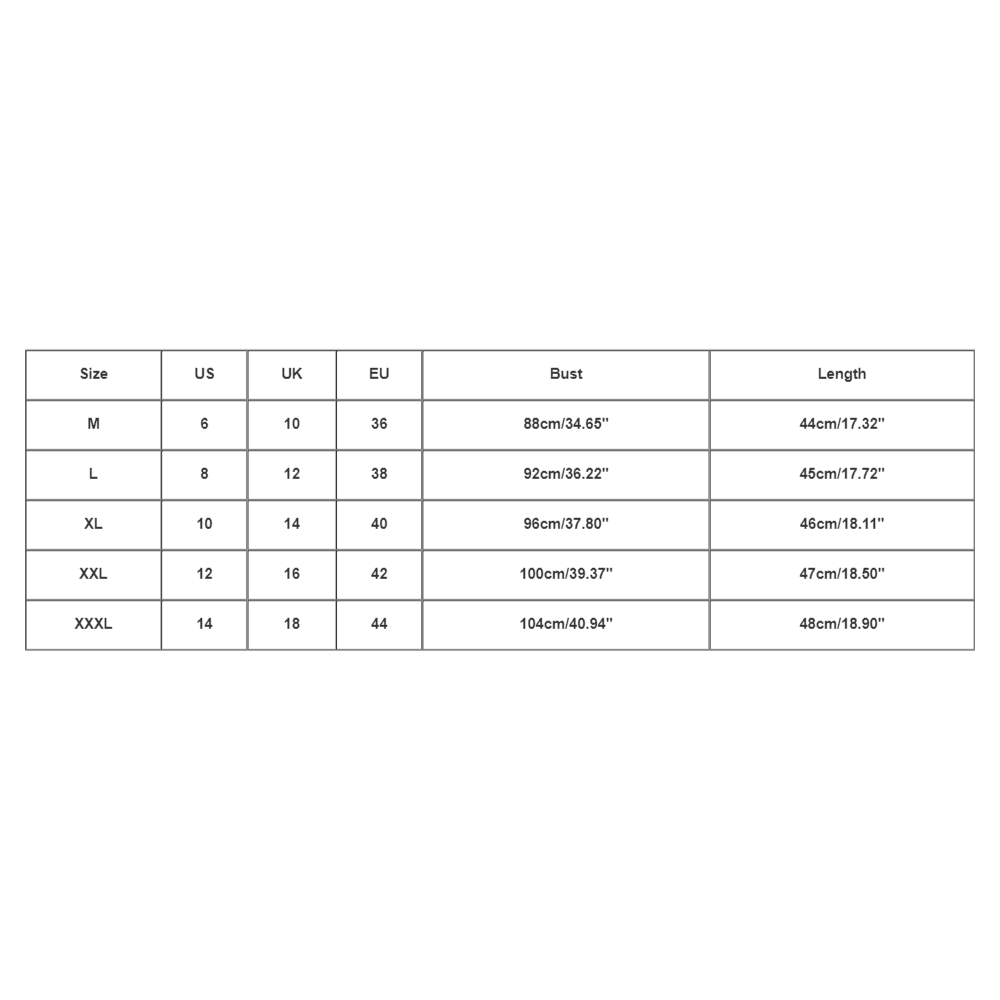 | Size | US | UK | EU | Bust | Length |
|---|---|---|---|---|---|
| M | 6 | 10 | 36 | 88cm/34.65'' | 44cm/17.32'' |
| L | 8 | 12 | 38 | 92cm/36.22'' | 45cm/17.72'' |
| XL | 10 | 14 | 40 | 96cm/37.80'' | 46cm/18.11'' |
| XXL | 12 | 16 | 42 | 100cm/39.37'' | 47cm/18.50'' |
| XXXL | 14 | 18 | 44 | 104cm/40.94'' | 48cm/18.90'' |